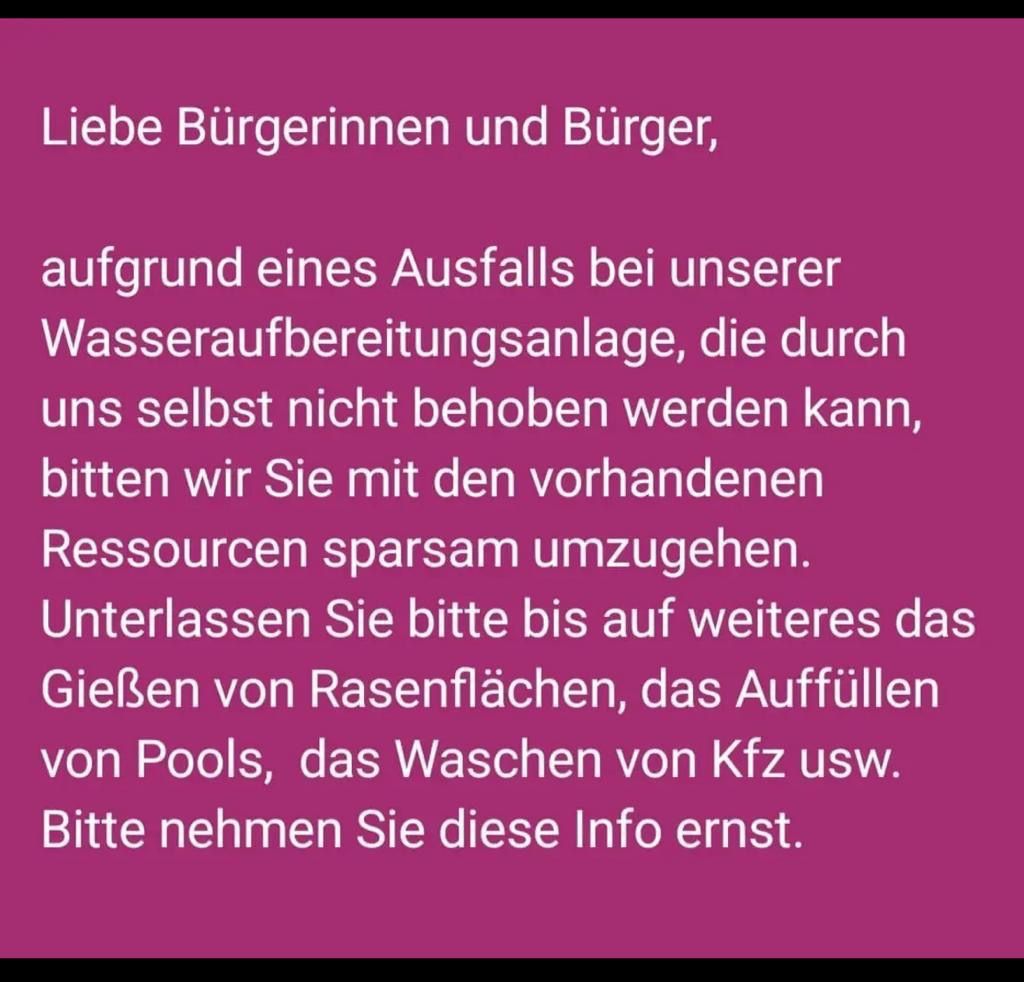 Liebe Bürgerinnen und Bürger,

aufgrund eines Ausfalls bei unserer Wasseraufbereitungsanlage, die durch uns selbst nicht behoben werden kann, bitten wir Sie mit den vorhandenen Ressourcen sparsam umzugehen. Unterlassen Sie bitte bis auf weiteres das Gießen von Rasenflächen, das Auffüllen von Pools,  das Waschen von Kfz usw. Bitte nehmen Sie diese Info ernst.